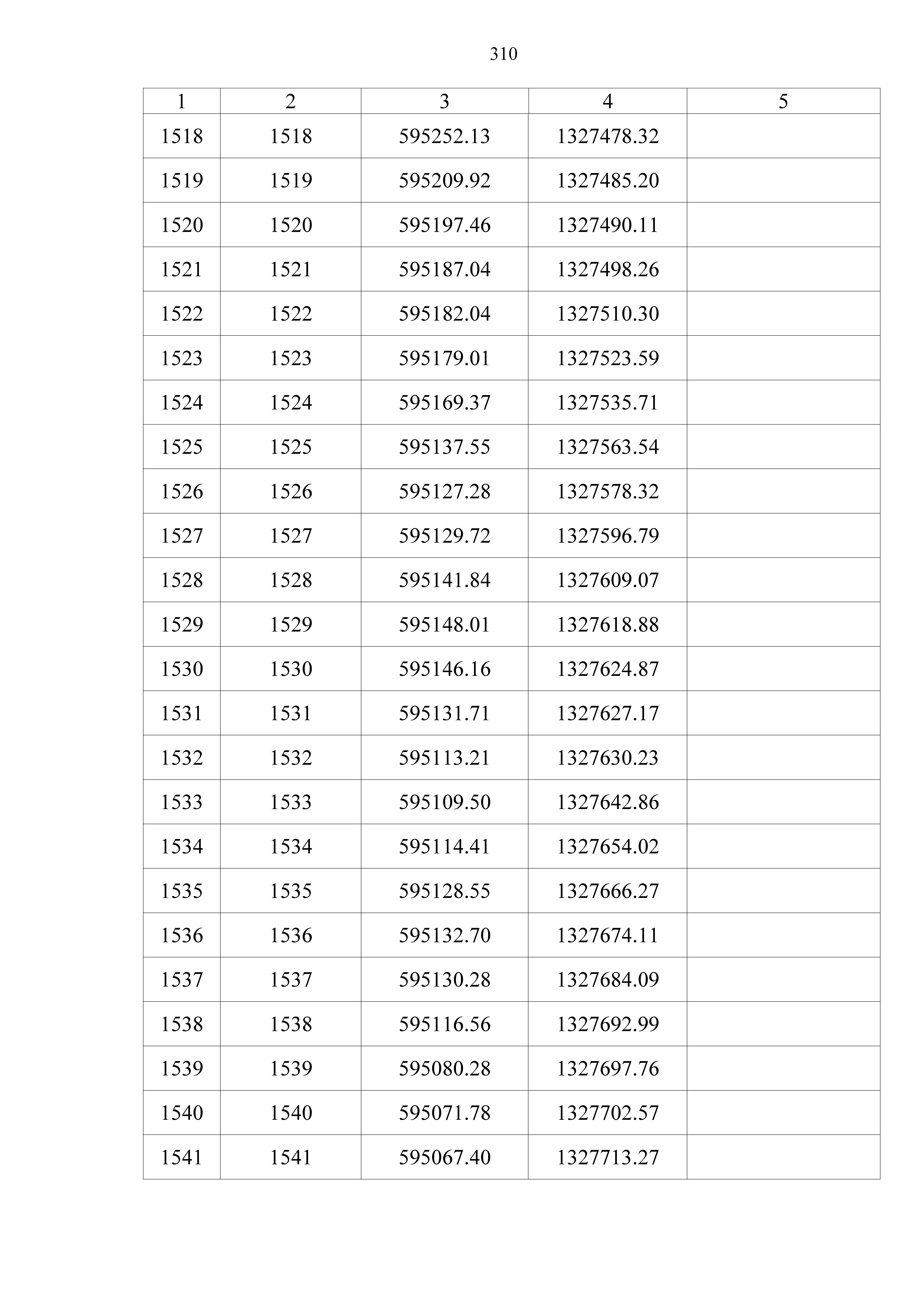 310

| 1 | 2 | 3 | 4 | 5 |
|---|---|---|---|---|
| 1518 | 1518 | 595252.13 | 1327478.32 | |
| 1519 | 1519 | 595209.92 | 1327485.20 | |
| 1520 | 1520 | 595197.46 | 1327490.11 | |
| 1521 | 1521 | 595187.04 | 1327498.26 | |
| 1522 | 1522 | 595182.04 | 1327510.30 | |
| 1523 | 1523 | 595179.01 | 1327523.59 | |
| 1524 | 1524 | 595169.37 | 1327535.71 | |
| 1525 | 1525 | 595137.55 | 1327563.54 | |
| 1526 | 1526 | 595127.28 | 1327578.32 | |
| 1527 | 1527 | 595129.72 | 1327596.79 | |
| 1528 | 1528 | 595141.84 | 1327609.07 | |
| 1529 | 1529 | 595148.01 | 1327618.88 | |
| 1530 | 1530 | 595146.16 | 1327624.87 | |
| 1531 | 1531 | 595131.71 | 1327627.17 | |
| 1532 | 1532 | 595113.21 | 1327630.23 | |
| 1533 | 1533 | 595109.50 | 1327642.86 | |
| 1534 | 1534 | 595114.41 | 1327654.02 | |
| 1535 | 1535 | 595128.55 | 1327666.27 | |
| 1536 | 1536 | 595132.70 | 1327674.11 | |
| 1537 | 1537 | 595130.28 | 1327684.09 | |
| 1538 | 1538 | 595116.56 | 1327692.99 | |
| 1539 | 1539 | 595080.28 | 1327697.76 | |
| 1540 | 1540 | 595071.78 | 1327702.57 | |
| 1541 | 1541 | 595067.40 | 1327713.27 | |